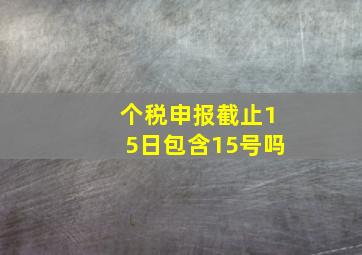 个税申报截止15日包含15号吗